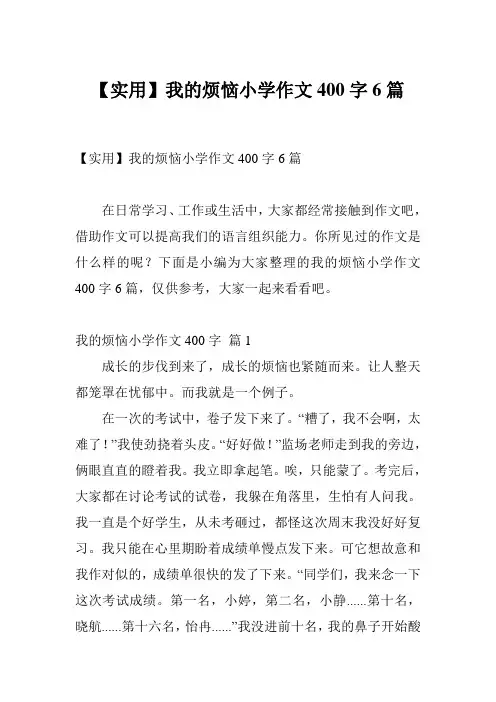 【实用】我的烦恼小学作文 400 字 6 篇

【实用】我的烦恼小学作文 400 字 6 篇

在日常学习、工作或生活中，大家都经常接触到作文吧，借助作文可以提高我们的语言组织能力。你所见过的作文是什么样的呢？下面是小编为大家整理的我的烦恼小学作文 400 字 6 篇，仅供参考，大家一起来看看吧。

我的烦恼小学作文 400 字 篇 1

成长的步伐到来了，成长的烦恼也紧随而来。让人整天都笼罩在忧郁中。而我就是一个例子。

在一次的考试中，卷子发下来了。“糟了，我不会啊，太难了！”我使劲挠着头皮。“好好做！”监场老师走到我的旁边，俩眼直直的瞪着我。我立即拿起笔。唉，只能蒙了。考完后，大家都在讨论考试的试卷，我躲在角落里，生怕有人问我。我一直是个好学生，从未考砸过，都怪这次周末我没好好复习。我只能在心里期盼着成绩单慢点发下来。可它想故意和我作对似的，成绩单很快的发了下来。“同学们，我来念一下这次考试成绩。第一名，小婷，第二名，小静......第十名，晓航......第十六名，怡冉......”我没进前十名，我的鼻子开始酸